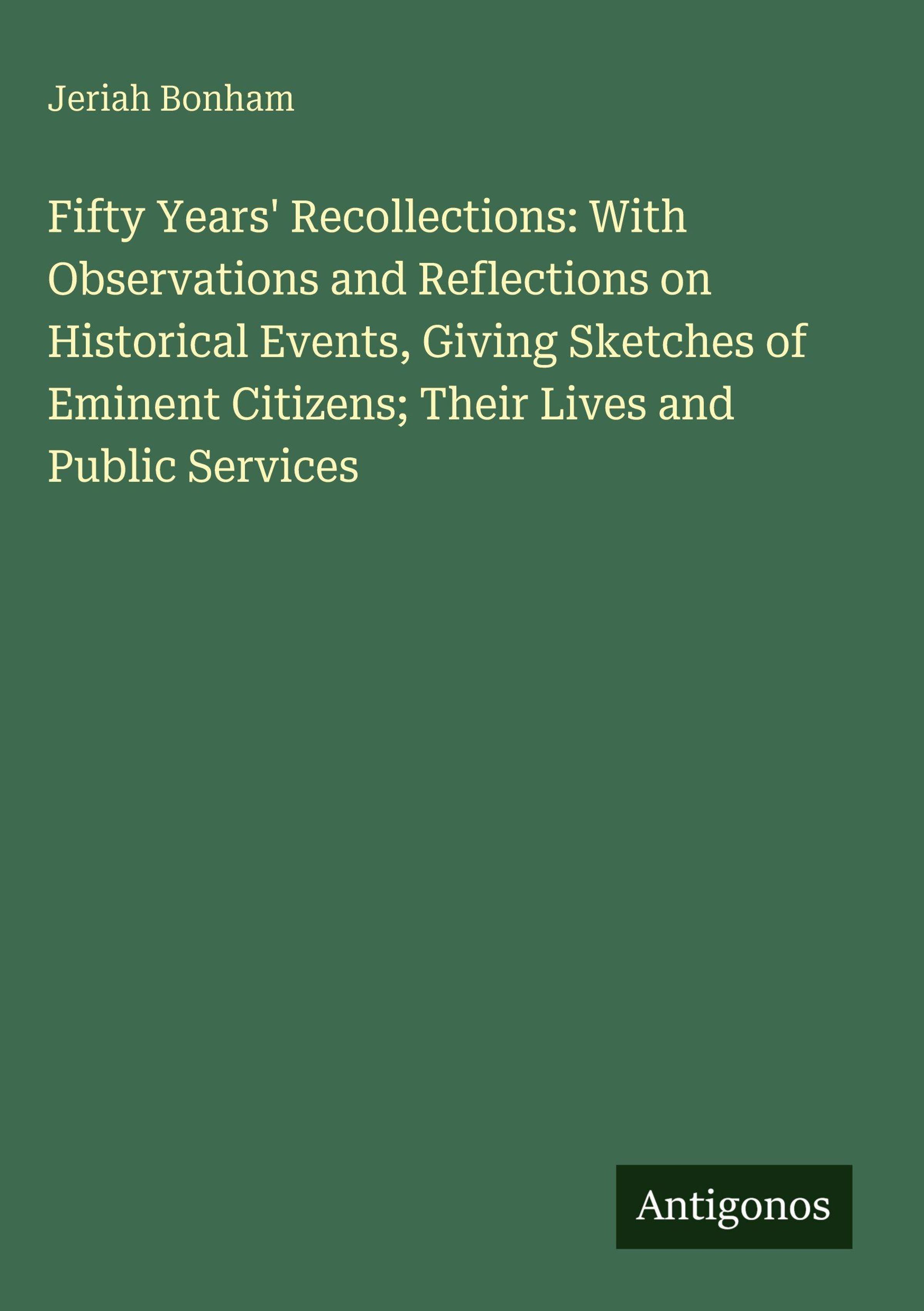 Jeriah Bonham

Fifty Years' Recollections: With Observations and Reflections on Historical Events, Giving Sketches of Eminent Citizens; Their Lives and Public Services

Antigonos